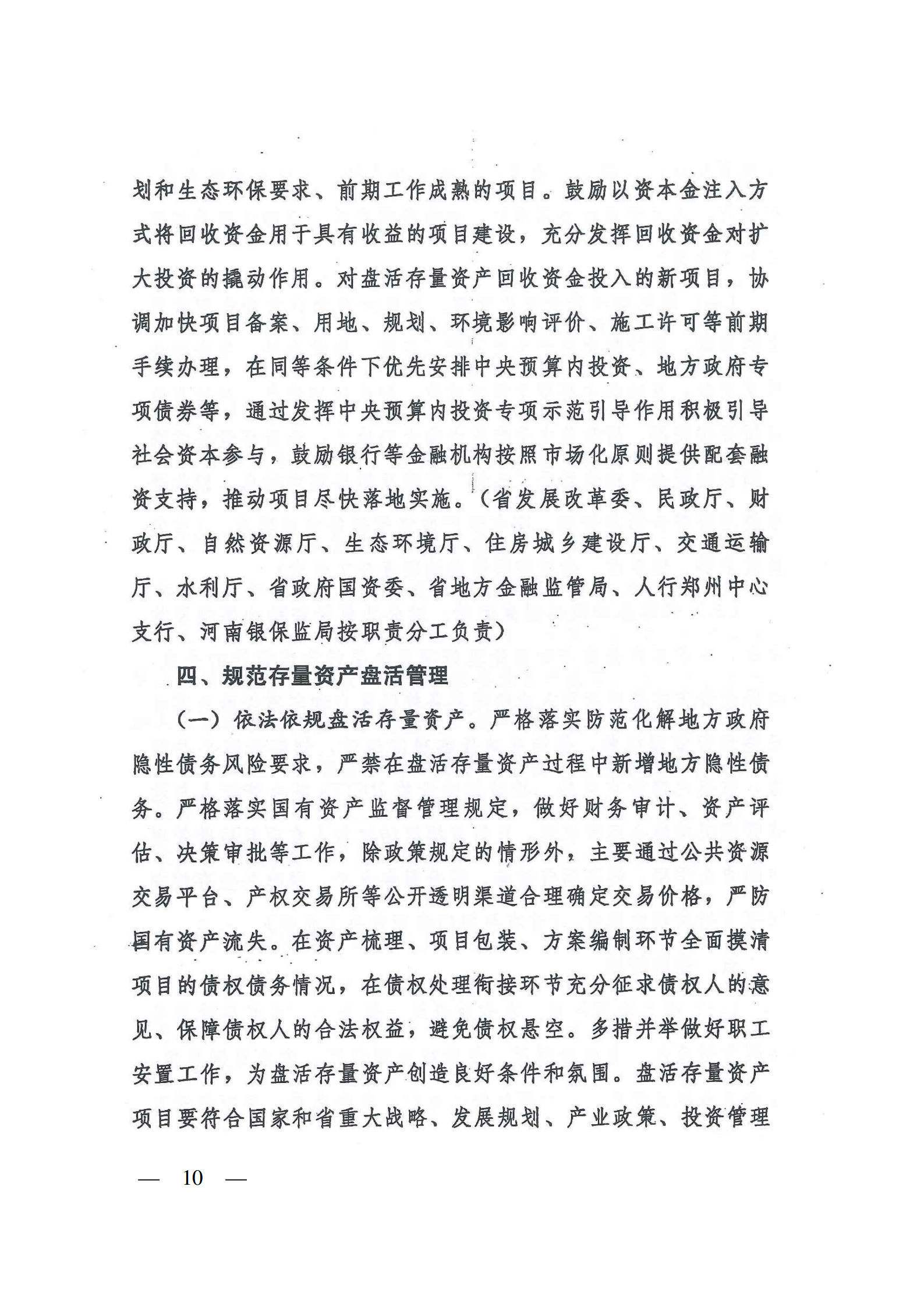 划和生态环保要求、前期工作成熟的项目。鼓励以资本金注入方式将回收资金用于具有收益的项目建设，充分发挥回收资金对扩大投资的撬动作用。对盘活存量资产回收资金投入的新项目，协调加快项目备案、用地、规划、环境影响评价、施工许可等前期手续办理，在同等条件下优先安排中央预算内投资、地方政府专项债券等，通过发挥中央预算内投资专项示范引导作用积极引导社会资本参与，鼓励银行等金融机构按照市场化原则提供配套融资支持，推动项目尽快落地实施。（省发展改革委、民政厅、财政厅、自然资源厅、生态环境厅、住房城乡建设厅、交通运输厅、水利厅、省政府国资委、省地方金融监管局、人行郑州中心支行、河南银保监局按职责分工负责）

四、规范存量资产盘活管理

（一）依法依规盘活存量资产。严格落实防范化解地方政府隐性债务风险要求，严禁在盘活存量资产过程中新增地方隐性债务。严格落实国有资产监督管理规定，做好财务审计、资产评估、决策审批等工作，除政策规定的情形外，主要通过公共资源交易平台、产权交易所等公开透明渠道合理确定交易价格，严防国有资产流失。在资产梳理、项目包装、方案编制环节全面摸清项目的债权债务情况，在债权处理衔接环节充分征求债权人的意见、保障债权人的合法权益，避免债权悬空。多措并举做好职工安置工作，为盘活存量资产创造良好条件和氛围。盘活存量资产项目要符合国家和省重大战略、发展规划、产业政策、投资管理

— 10 —